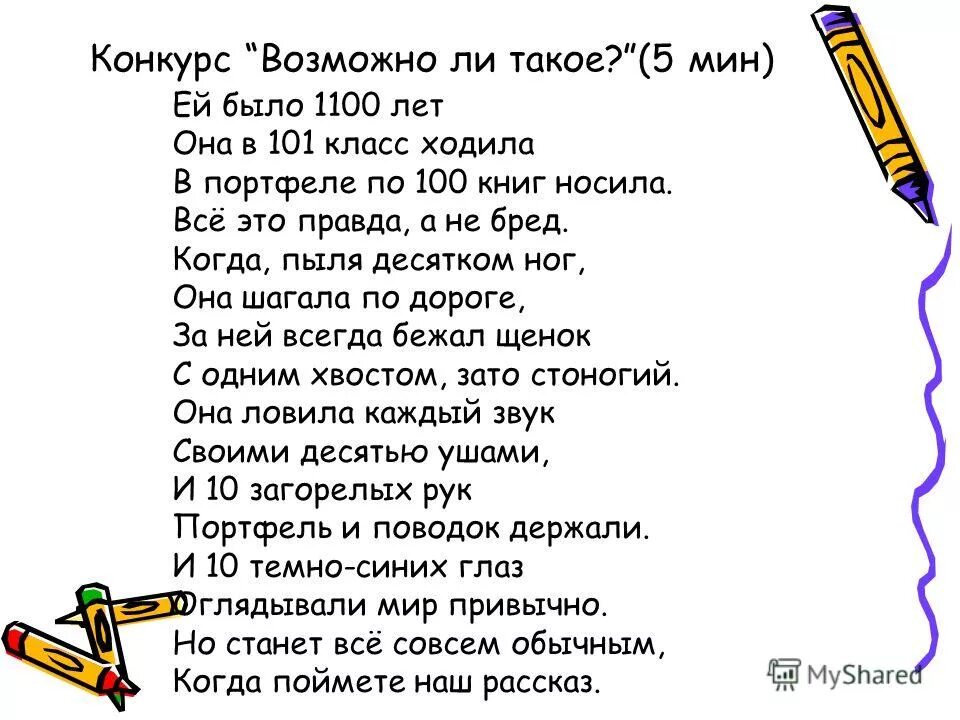 Конкурс “Возможно ли такое?”(5 мин)

Ей было 1100 лет
Она в 101 класс ходила
В портфеле по 100 книг носила.
Всё это правда, а не бред.
Когда, пыля десятком ног,
Она шагала по дороге,
За ней всегда бежал щенок
С одним хвостом, зато стоногий.
Она ловила каждый звук
Своими десятью ушами,
И 10 загорелых рук
Портфель и поводок держали.
И 10 темно-синих глаз
Оглядывали мир привычно.
Но станет всё совсем обычным,
Когда поймете наш рассказ.

MyShared